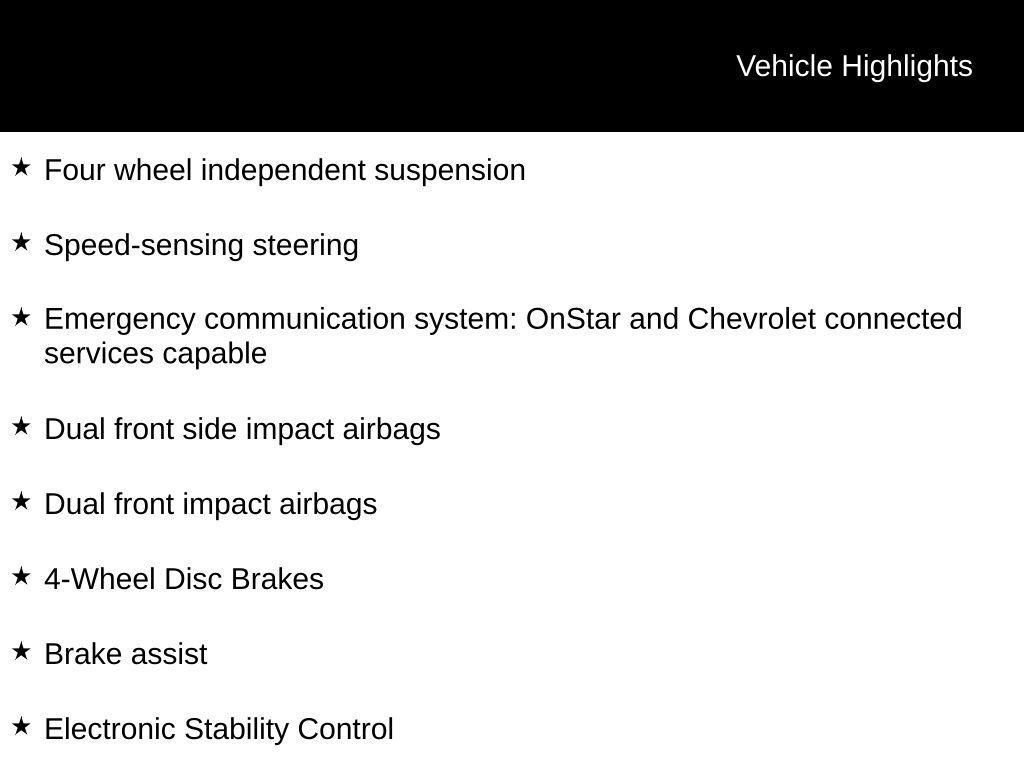 Vehicle Highlights

★ Four wheel independent suspension

★ Speed-sensing steering

★ Emergency communication system: OnStar and Chevrolet connected services capable

★ Dual front side impact airbags

★ Dual front impact airbags

★ 4-Wheel Disc Brakes

★ Brake assist

★ Electronic Stability Control